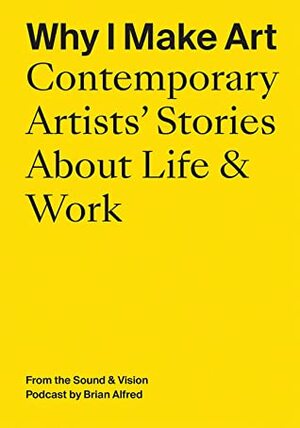 Why I Make Art
Contemporary Artists' Stories About Life & Work

From the Sound & Vision Podcast by Brian Alfred